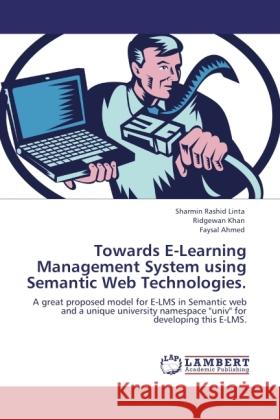 Sharmin Rashid Linta
Ridgewan Khan
Faysal Ahmed

Towards E-Learning Management System using Semantic Web Technologies.

A great proposed model for E-LMS in Semantic web and a unique university namespace "univ" for developing this E-LMS.

LAP LAMBERT Academic Publishing

Kraina Książek